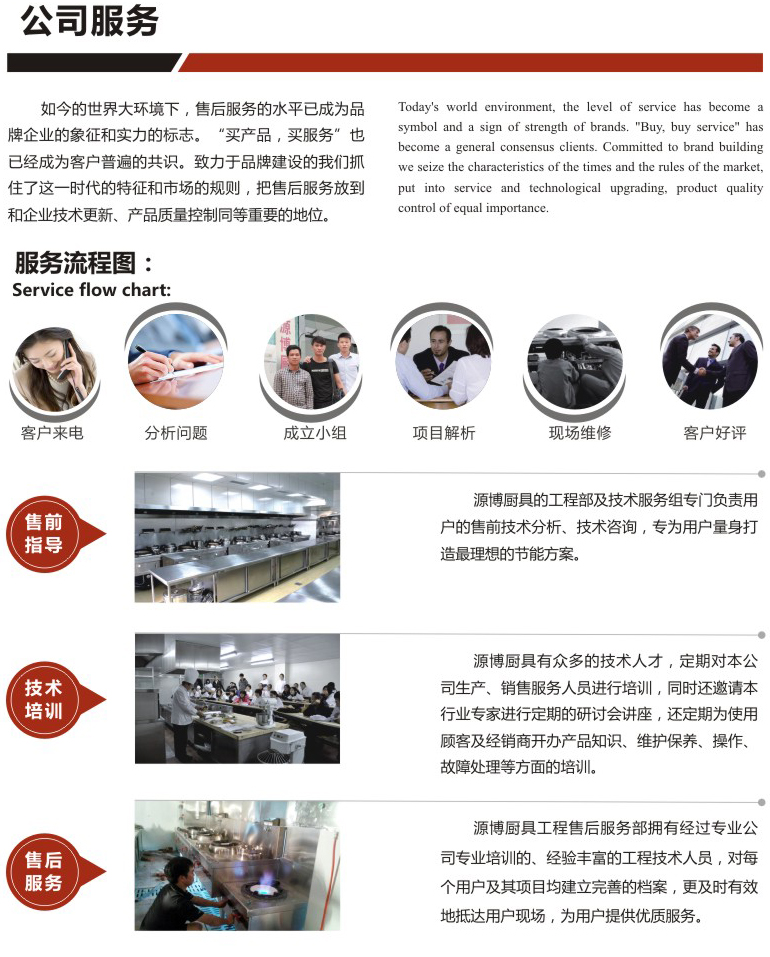 公司服务

如今的世界大环境下，售后服务的水平已成为品牌企业的象征和实力的标志。“买产品，买服务”也已经成为客户普遍的共识。致力于品牌建设的我们抓住了这一时代的特征和市场的规则，把售后服务放到和企业技术更新、产品质量控制同等重要的地位。

Today's world environment, the level of service has become a symbol and a sign of strength of brands. "Buy, buy service" has become a general consensus clients. Committed to brand building we seize the characteristics of the times and the rules of the market, put into service and technological upgrading, product quality control of equal importance.

服务流程图：
Service flow chart:

客户来电
分析问题
成立小组
项目解析
现场维修
客户好评

售前指导

源博厨具的工程部及技术服务组专门负责用户的售前技术分析、技术咨询，专为用户量身打造最理想的节能方案。

技术培训

源博厨具有众多的技术人才，定期对本公司生产、销售服务人员进行培训，同时还邀请本行业专家进行定期的研讨会讲座，还定期为使用顾客及经销商开办产品知识、维护保养、操作、故障处理等方面的培训。

售后服务

源博厨具工程售后服务部拥有经过专业公司专业培训的、经验丰富的工程技术人员，对每个用户及其项目均建立完善的档案，更及时有效地抵达用户现场，为用户提供优质服务。